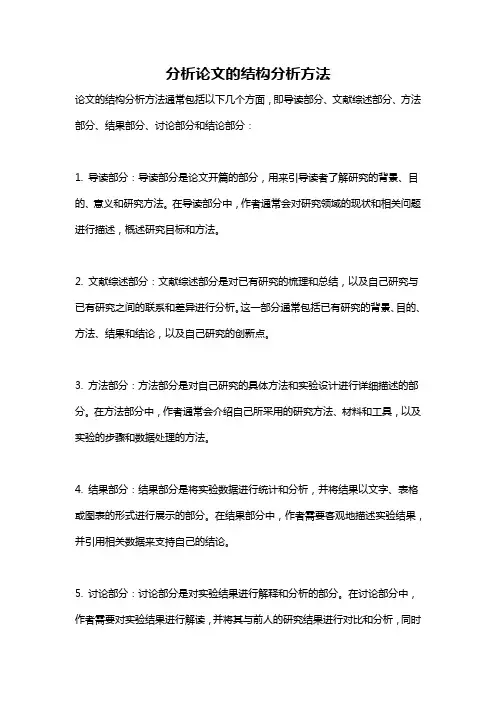 分析论文的结构分析方法

论文的结构分析方法通常包括以下几个方面，即导读部分、文献综述部分、方法部分、结果部分、讨论部分和结论部分：

1. 导读部分：导读部分是论文开篇的部分，用来引导读者了解研究的背景、目的、意义和研究方法。在导读部分中，作者通常会对研究领域的现状和相关问题进行描述，概述研究目标和方法。

2. 文献综述部分：文献综述部分是对已有研究的梳理和总结，以及自己研究与已有研究之间的联系和差异进行分析。这一部分通常包括已有研究的背景、目的、方法、结果和结论，以及自己研究的创新点。

3. 方法部分：方法部分是对自己研究的具体方法和实验设计进行详细描述的部分。在方法部分中，作者通常会介绍自己所采用的研究方法、材料和工具，以及实验的步骤和数据处理的方法。

4. 结果部分：结果部分是将实验数据进行统计和分析，并将结果以文字、表格或图表的形式进行展示的部分。在结果部分中，作者需要客观地描述实验结果，并引用相关数据来支持自己的结论。

5. 讨论部分：讨论部分是对实验结果进行解释和分析的部分。在讨论部分中，作者需要对实验结果进行解读，并将其与前人的研究结果进行对比和分析，同时